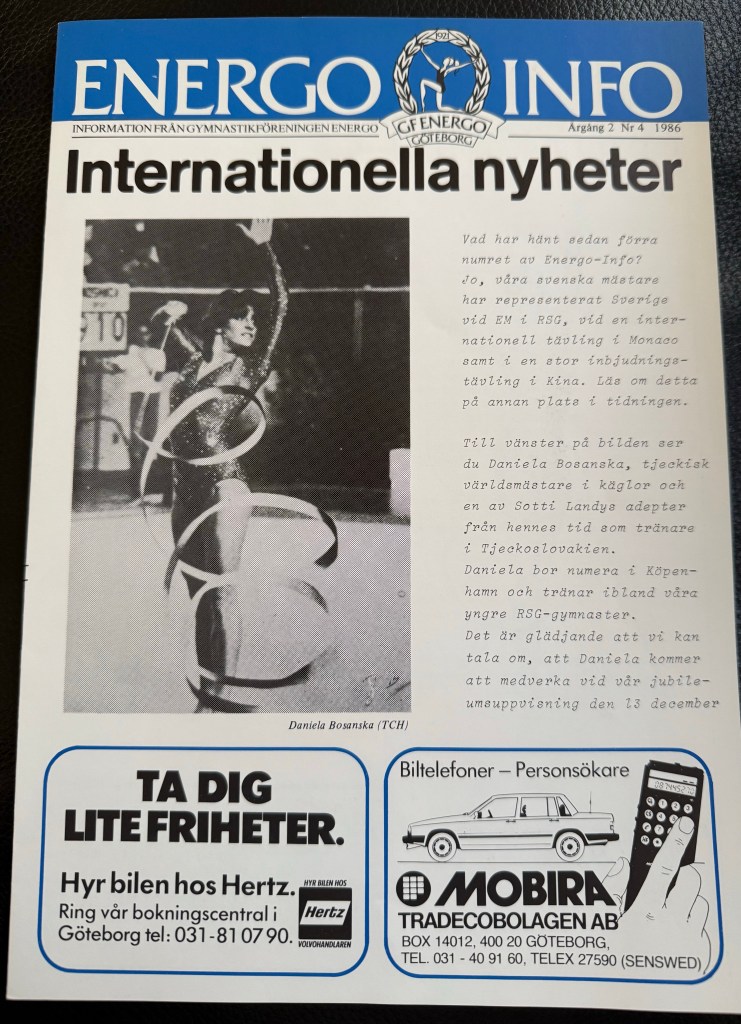 ENERGO INFO

1921
GF ENERGO
GÖTEBORG

INFORMATION FRÅN GYMNASTIKFÖRENINGEN ENERGO

Årgång 2 Nr 4 1986

Internationella nyheter

910

Daniela Bosanska (TCH)

Vad har hänt sedan förra numret av Energo-Info? Jo, våra svenska mästare har representerat Sverige vid EM i RSG, vid en internationell tävling i Monaco samt i en stor inbjudningstävling i Kina. Läs om detta på annan plats i tidningen.

Till vänster på bilden ser du Daniela Bosanska, tjeckisk världsmästare i käglor och en av Sotti Landys adepter från hennes tid som tränare i Tjeckoslovakien.
Daniela bor numera i Köpenhamn och tränar ibland våra yngre RSG-gymnaster.
Det är glädjande att vi kan tala om, att Daniela kommer att medverka vid vår jubileumsuppvisning den 13 december

TA DIG LITE FRIHETER.

Hyr bilen hos Hertz.
Ring vår bokningscentral i Göteborg tel: 031-81 07 90.

HYR BILEN HOS
Hertz
VOLVOHANDLAREN

Biltelefoner – Personsökare

MOBIRA
TRADECOBOLAGEN AB
BOX 14012, 400 20 GÖTEBORG,
TEL. 031 - 40 91 60, TELEX 27590 (SENSWED)